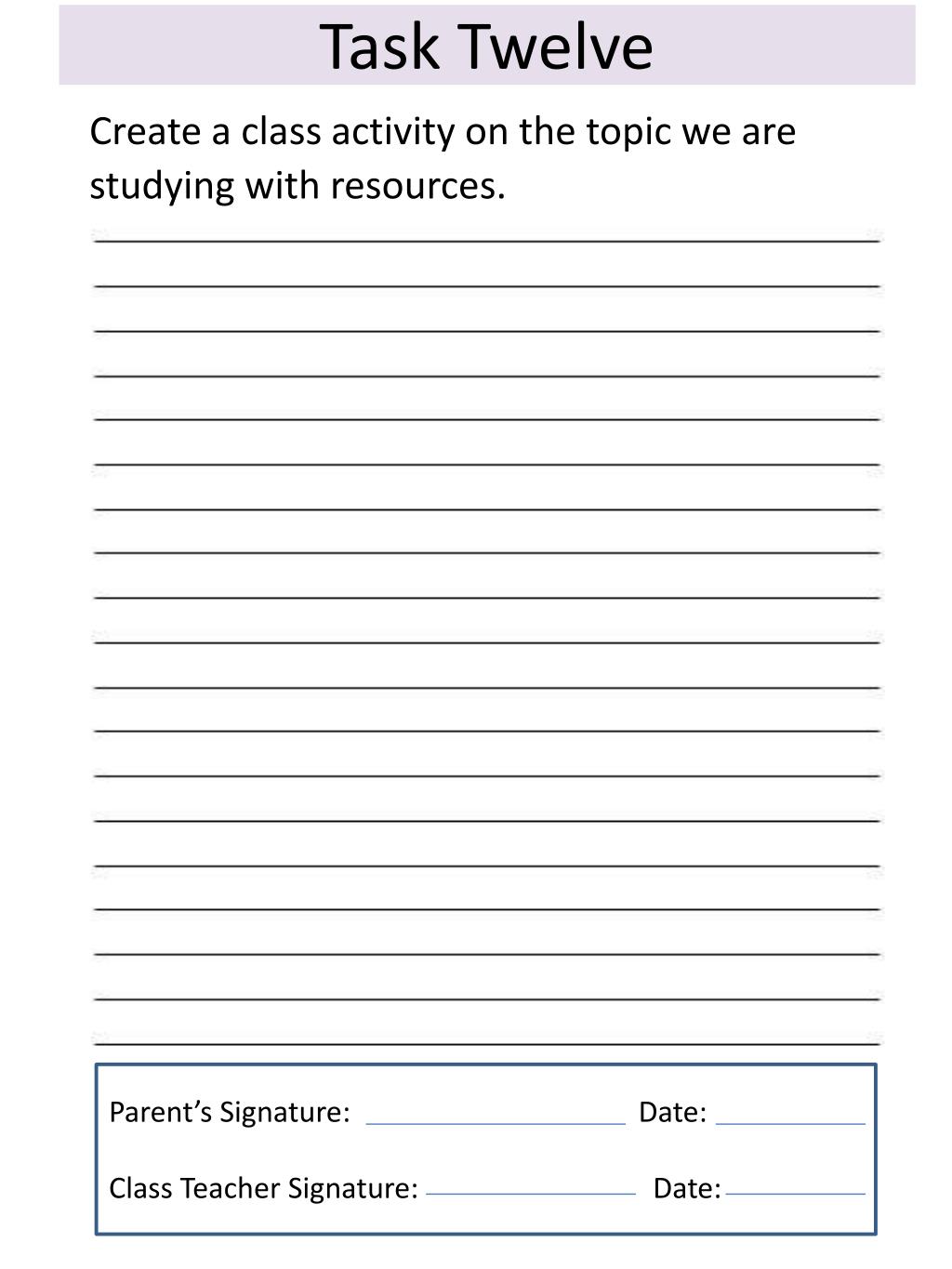 Task Twelve

Create a class activity on the topic we are studying with resources.

Parent’s Signature: Date:

Class Teacher Signature: Date: